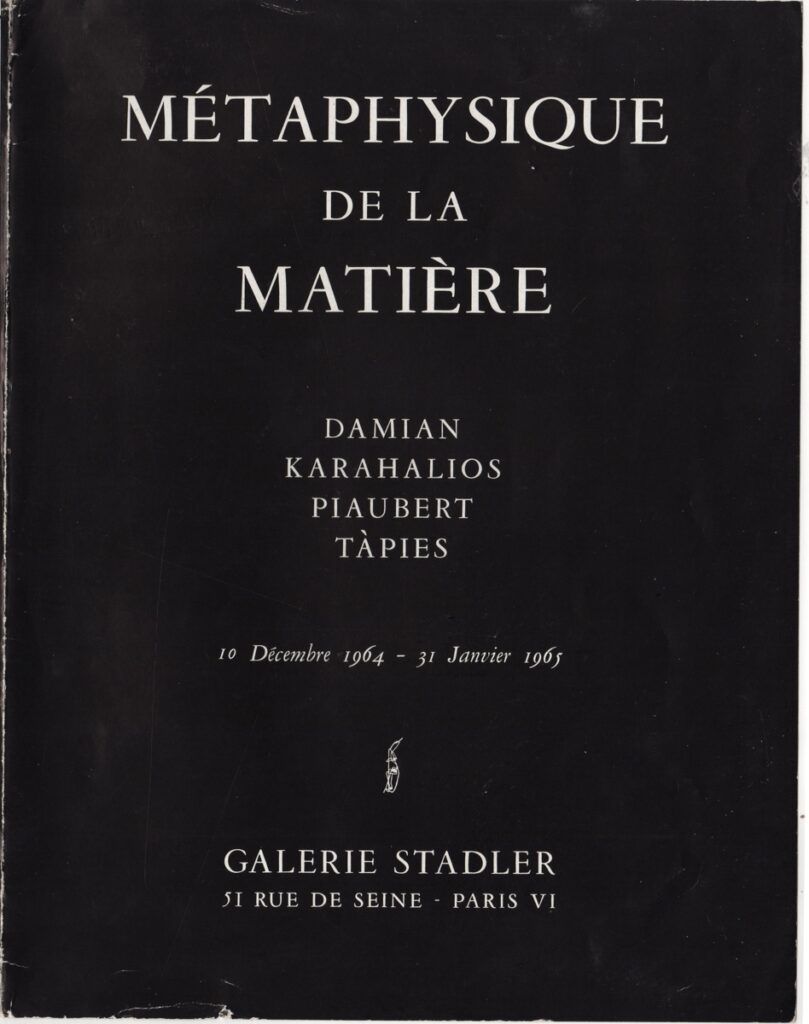 MÉTAPHYSIQUE
DE LA
MATIÈRE

DAMIAN
KARAHALIOS
PIAUBERT
TÀPIES

10 Décembre 1964 - 31 Janvier 1965

GALERIE STADLER
51 RUE DE SEINE - PARIS VI